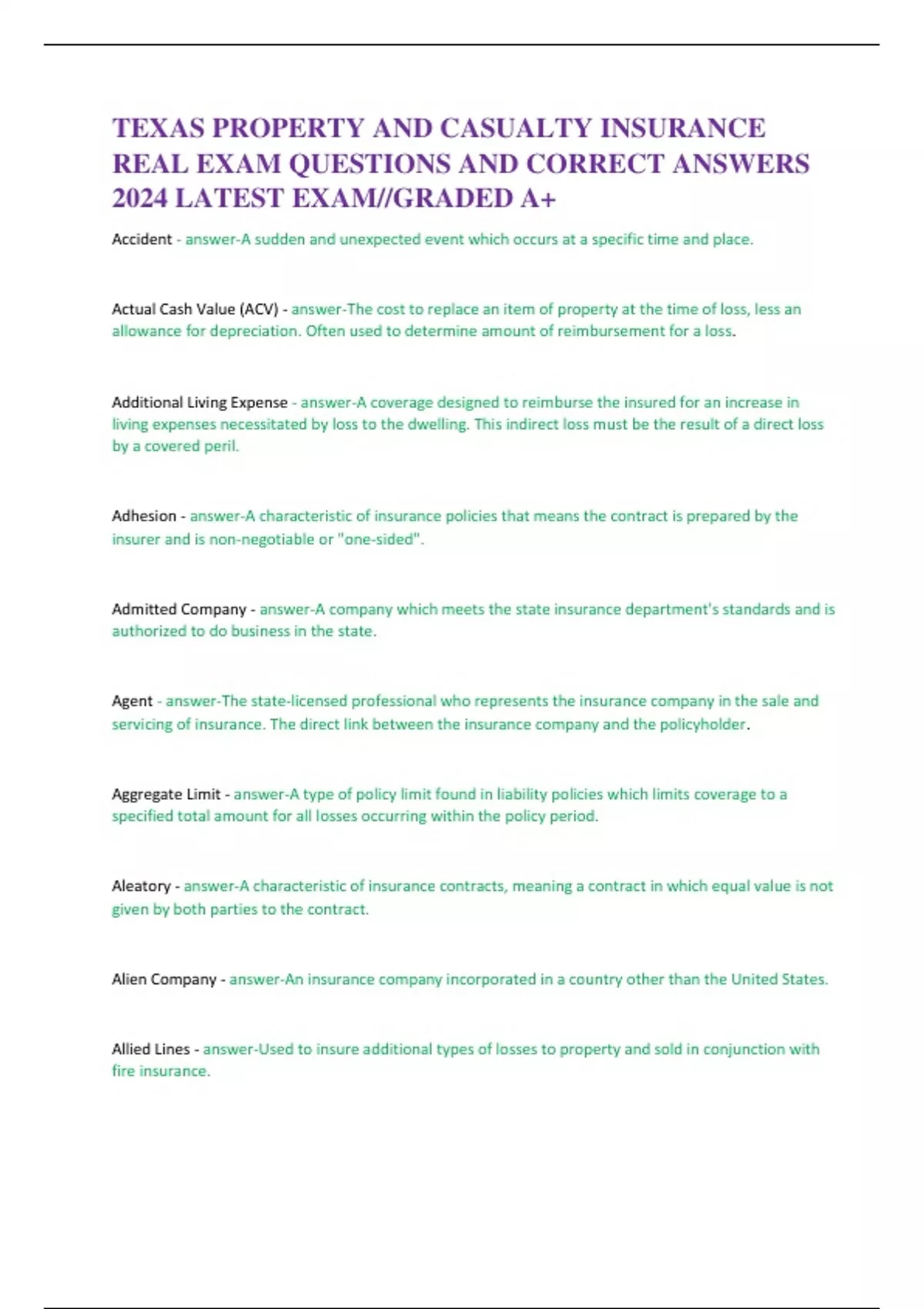 TEXAS PROPERTY AND CASUALTY INSURANCE REAL EXAM QUESTIONS AND CORRECT ANSWERS 2024 LATEST EXAM//GRADED A+

Accident - answer-A sudden and unexpected event which occurs at a specific time and place.

Actual Cash Value (ACV) - answer-The cost to replace an item of property at the time of loss, less an allowance for depreciation. Often used to determine amount of reimbursement for a loss.

Additional Living Expense - answer-A coverage designed to reimburse the insured for an increase in living expenses necessitated by loss to the dwelling. This indirect loss must be the result of a direct loss by a covered peril.

Adhesion - answer-A characteristic of insurance policies that means the contract is prepared by the insurer and is non-negotiable or "one-sided".

Admitted Company - answer-A company which meets the state insurance department's standards and is authorized to do business in the state.

Agent - answer-The state-licensed professional who represents the insurance company in the sale and servicing of insurance. The direct link between the insurance company and the policyholder.

Aggregate Limit - answer-A type of policy limit found in liability policies which limits coverage to a specified total amount for all losses occurring within the policy period.

Aleatory - answer-A characteristic of insurance contracts, meaning a contract in which equal value is not given by both parties to the contract.

Alien Company - answer-An insurance company incorporated in a country other than the United States.

Allied Lines - answer-Used to insure additional types of losses to property and sold in conjunction with fire insurance.